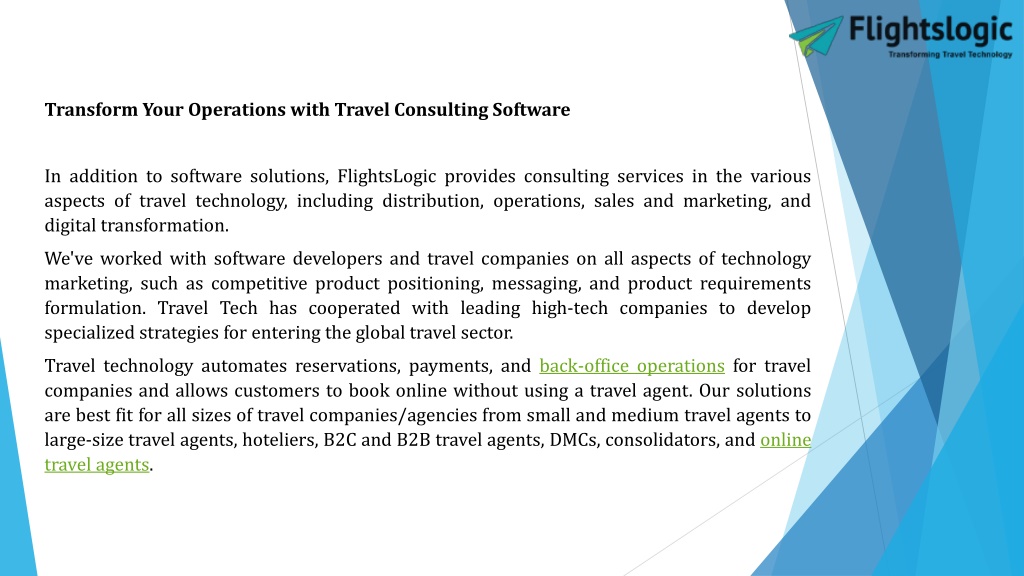 Flightslogic
Transforming Travel Technology

Transform Your Operations with Travel Consulting Software

In addition to software solutions, FlightsLogic provides consulting services in the various aspects of travel technology, including distribution, operations, sales and marketing, and digital transformation.

We've worked with software developers and travel companies on all aspects of technology marketing, such as competitive product positioning, messaging, and product requirements formulation. Travel Tech has cooperated with leading high-tech companies to develop specialized strategies for entering the global travel sector.

Travel technology automates reservations, payments, and back-office operations for travel companies and allows customers to book online without using a travel agent. Our solutions are best fit for all sizes of travel companies/agencies from small and medium travel agents to large-size travel agents, hoteliers, B2C and B2B travel agents, DMCs, consolidators, and online travel agents.